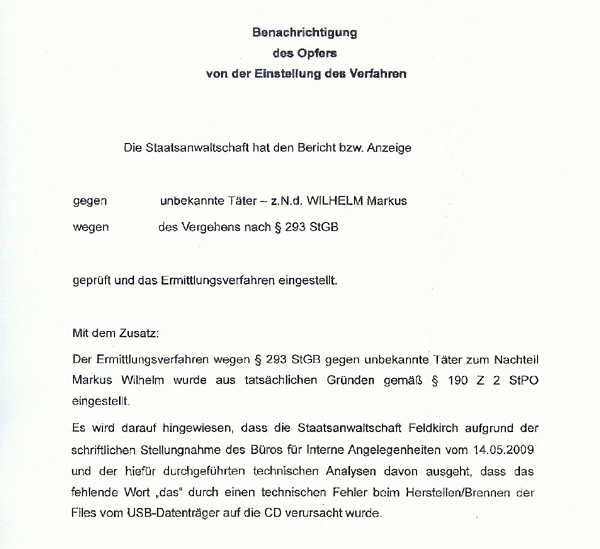 Benachrichtigung
des Opfers
von der Einstellung des Verfahren

Die Staatsanwaltschaft hat den Bericht bzw. Anzeige

gegen unbekannte Täter – z.N.d. WILHELM Markus

wegen des Vergehens nach § 293 StGB

geprüft und das Ermittlungsverfahren eingestellt.

Mit dem Zusatz:

Der Ermittlungsverfahren wegen § 293 StGB gegen unbekannte Täter zum Nachteil Markus Wilhelm wurde aus tatsächlichen Gründen gemäß § 190 Z 2 StPO eingestellt.

Es wird darauf hingewiesen, dass die Staatsanwaltschaft Feldkirch aufgrund der schriftlichen Stellungnahme des Büros für Interne Angelegenheiten vom 14.05.2009 und der hiefür durchgeführten technischen Analysen davon ausgeht, dass das fehlende Wort „das" durch einen technischen Fehler beim Herstellen/Brennen der Files vom USB-Datenträger auf die CD verursacht wurde.